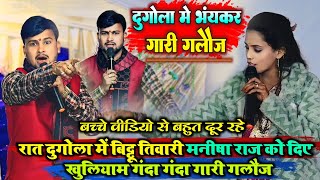 दुगोला मे भंयकर गारी गलौज

बच्चे वीडियो से बहुत दूर रहे

रात दुगोला में बिट्टू तिवारी मनीषा राज को दिए खुलियाम गंदा गंदा गारी गलौज